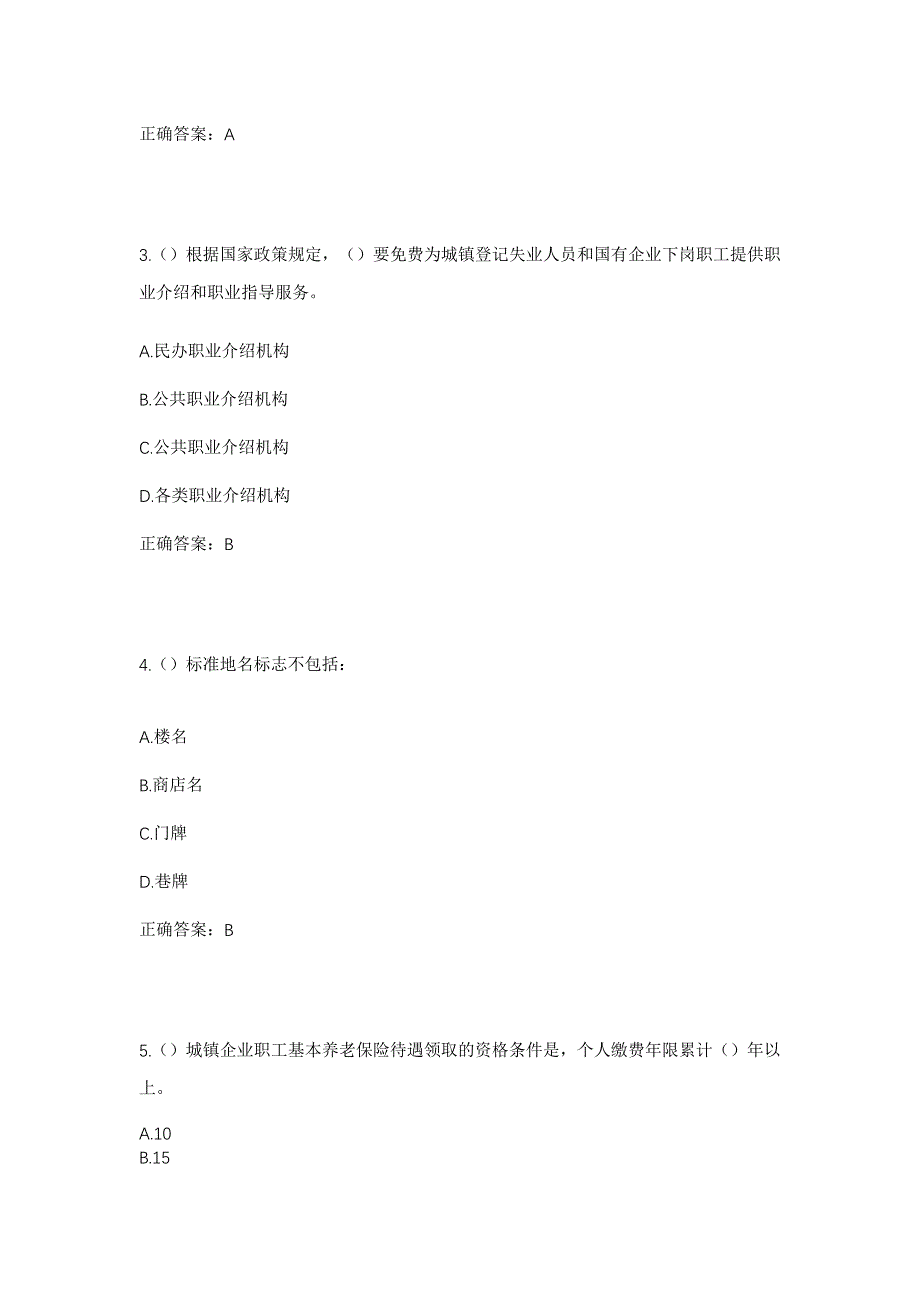 正确答案：A

3.（）根据国家政策规定，（）要免费为城镇登记失业人员和国有企业下岗职工提供职业介绍和职业指导服务。

A.民办职业介绍机构

B.公共职业介绍机构

C.公共职业介绍机构

D.各类职业介绍机构

正确答案：B

4.（）标准地名标志不包括：

A.楼名

B.商店名

C.门牌

D.巷牌

正确答案：B

5.（）城镇企业职工基本养老保险待遇领取的资格条件是，个人缴费年限累计（）年以上。

A.10
B.15